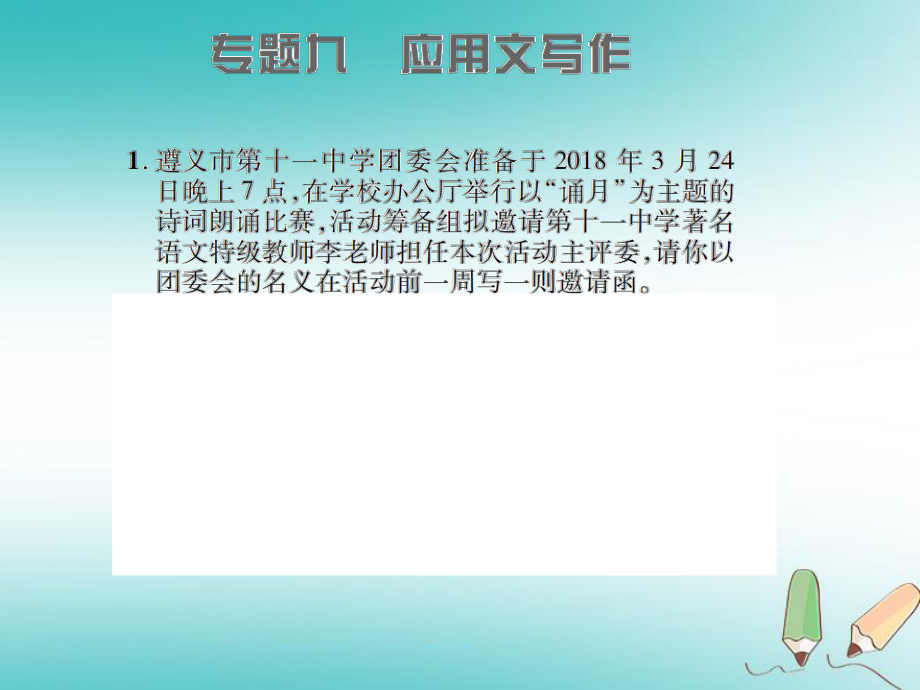 专题九　应用文写作

1. 遵义市第十一中学团委会准备于 2018 年 3 月 24 日晚上 7 点，在学校办公厅举行以“诵月”为主题的诗词朗诵比赛，活动筹备组拟邀请第十一中学著名语文特级教师李老师担任本次活动主评委，请你以团委会的名义在活动前一周写一则邀请函。